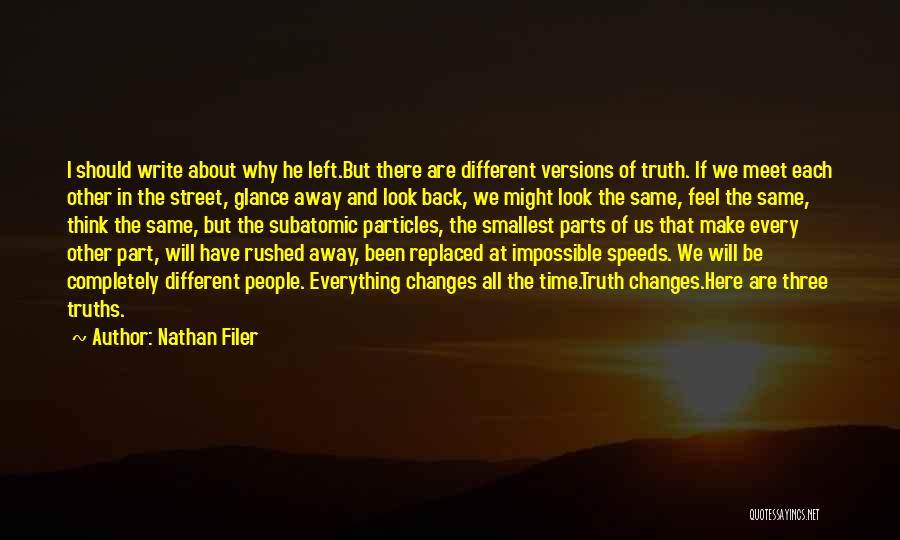 I should write about why he left.But there are different versions of truth. If we meet each other in the street, glance away and look back, we might look the same, feel the same, think the same, but the subatomic particles, the smallest parts of us that make every other part, will have rushed away, been replaced at impossible speeds. We will be completely different people. Everything changes all the time.Truth changes.Here are three truths.

~ Author: Nathan Filer

QUOTESSAYINGS.NET